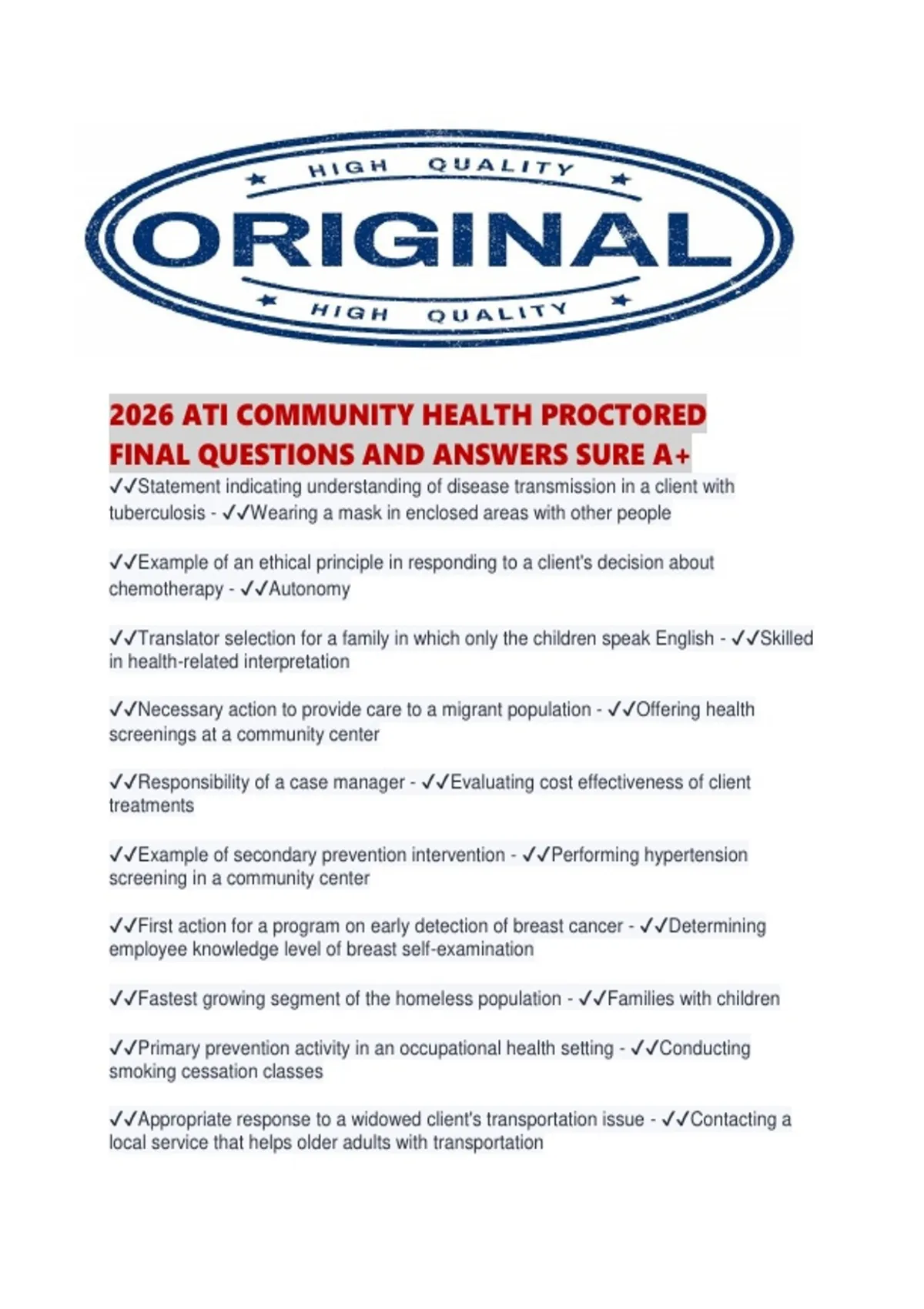 HIGH QUALITY
ORIGINAL
HIGH QUALITY

2026 ATI COMMUNITY HEALTH PROCTORED FINAL QUESTIONS AND ANSWERS SURE A+

✓✓Statement indicating understanding of disease transmission in a client with tuberculosis - ✓✓Wearing a mask in enclosed areas with other people

✓✓Example of an ethical principle in responding to a client's decision about chemotherapy - ✓✓Autonomy

✓✓Translator selection for a family in which only the children speak English - ✓✓Skilled in health-related interpretation

✓✓Necessary action to provide care to a migrant population - ✓✓Offering health screenings at a community center

✓✓Responsibility of a case manager - ✓✓Evaluating cost effectiveness of client treatments

✓✓Example of secondary prevention intervention - ✓✓Performing hypertension screening in a community center

✓✓First action for a program on early detection of breast cancer - ✓✓Determining employee knowledge level of breast self-examination

✓✓Fastest growing segment of the homeless population - ✓✓Families with children

✓✓Primary prevention activity in an occupational health setting - ✓✓Conducting smoking cessation classes

✓✓Appropriate response to a widowed client's transportation issue - ✓✓Contacting a local service that helps older adults with transportation